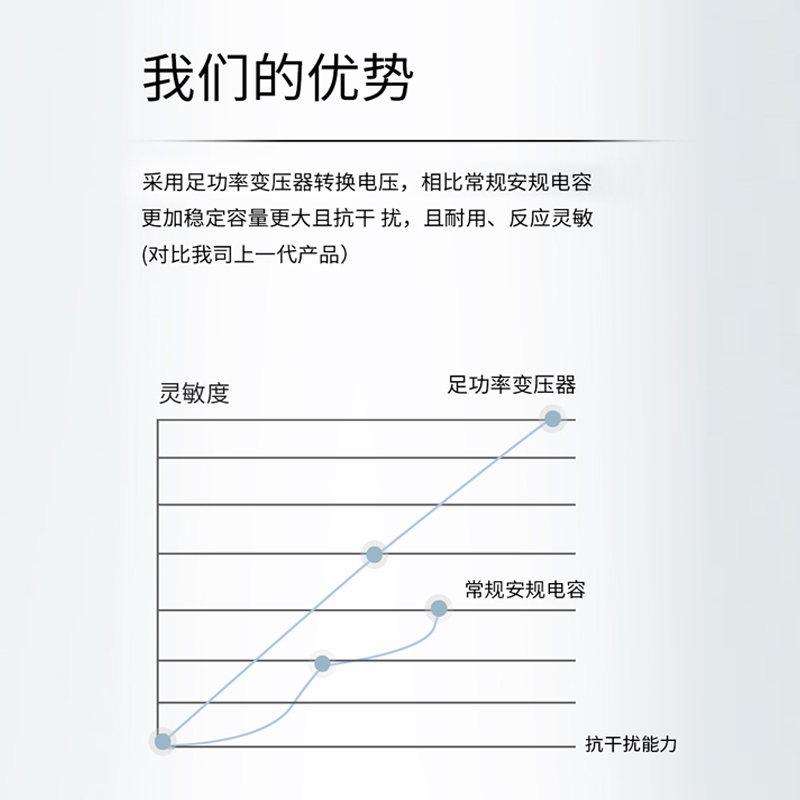 我们的优势

采用足功率变压器转换电压，相比常规安规电容更加稳定容量更大且抗干 扰，且耐用、反应灵敏(对比我司上一代产品)

灵敏度

足功率变压器

常规安规电容

抗干扰能力